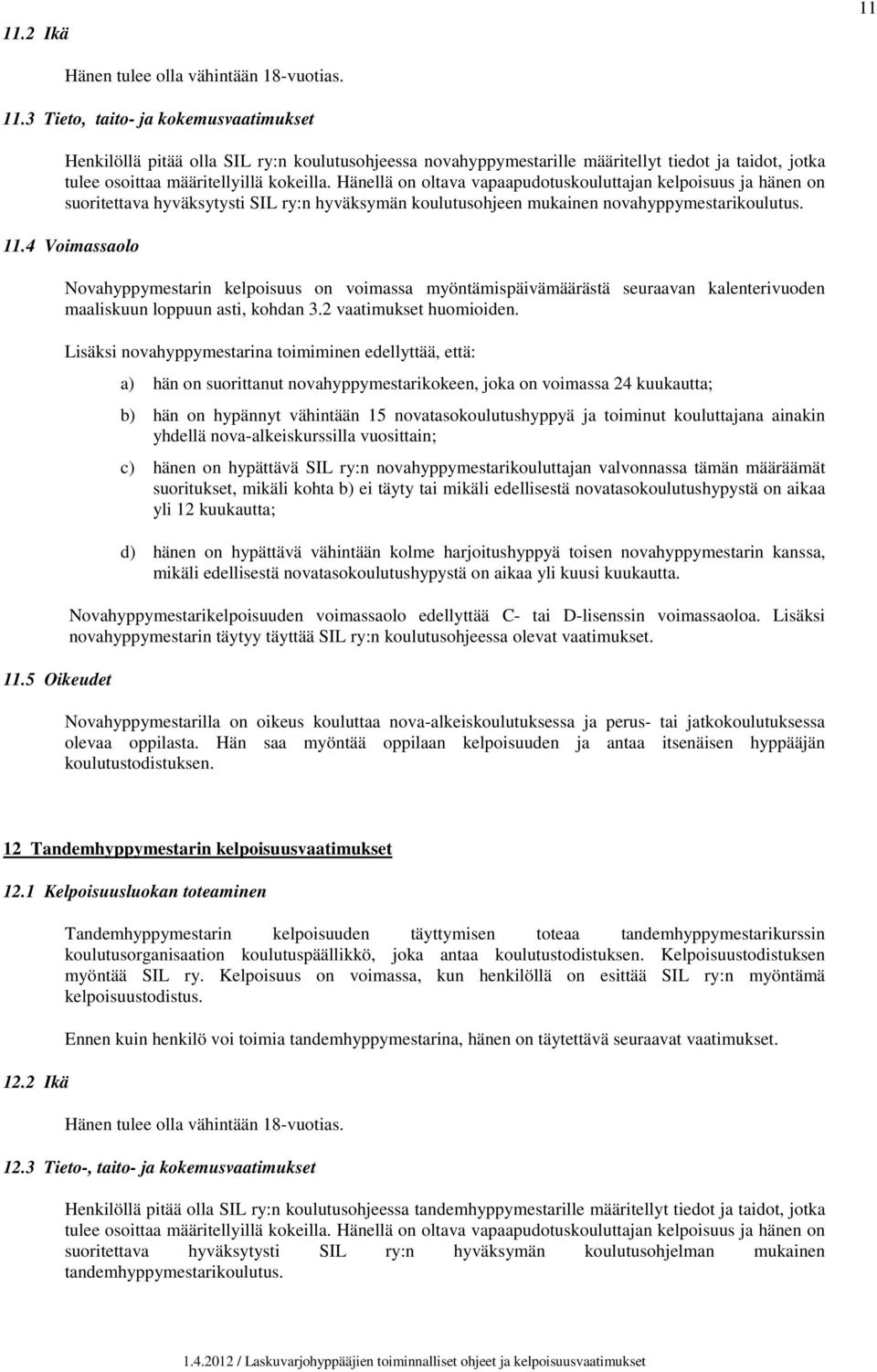 11

11.2 Ikä

Hänen tulee olla vähintään 18-vuotias.

11.3 Tieto, taito- ja kokemusvaatimukset

Henkilöllä pitää olla SIL ry:n koulutusohjeessa novahyppymestarille määritellyt tiedot ja taidot, jotka tulee osoittaa määritellyillä kokeilla. Hänellä on oltava vapaapudotuskouluttajan kelpoisuus ja hänen on suoritettava hyväksytysti SIL ry:n hyväksymän koulutusohjeen mukainen novahyppymestarikoulutus.

11.4 Voimassaolo

Novahyppymestarin kelpoisuus on voimassa myöntämispäivämäärästä seuraavan kalenterivuoden maaliskuun loppuun asti, kohdan 3.2 vaatimukset huomioiden.

Lisäksi novahyppymestarina toimiminen edellyttää, että:

a) hän on suorittanut novahyppymestarikokeen, joka on voimassa 24 kuukautta;

b) hän on hypännyt vähintään 15 novatasokoulutushyppyä ja toiminut kouluttajana ainakin yhdellä nova-alkeiskurssilla vuosittain;

c) hänen on hypättävä SIL ry:n novahyppymestarikouluttajan valvonnassa tämän määräämät suoritukset, mikäli kohta b) ei täyty tai mikäli edellisestä novatasokoulutushypystä on aikaa yli 12 kuukautta;

d) hänen on hypättävä vähintään kolme harjoitushyppyä toisen novahyppymestarin kanssa, mikäli edellisestä novatasokoulutushypystä on aikaa yli kuusi kuukautta.

Novahyppymestarikelpoisuuden voimassaolo edellyttää C- tai D-lisenssin voimassaoloa. Lisäksi novahyppymestarin täytyy täyttää SIL ry:n koulutusohjeessa olevat vaatimukset.

11.5 Oikeudet

Novahyppymestarilla on oikeus kouluttaa nova-alkeiskoulutuksessa ja perus- tai jatkokoulutuksessa olevaa oppilasta. Hän saa myöntää oppilaan kelpoisuuden ja antaa itsenäisen hyppääjän koulutustodistuksen.

12 Tandemhyppymestarin kelpoisuusvaatimukset

12.1 Kelpoisuusluokan toteaminen

Tandemhyppymestarin kelpoisuuden täyttymisen toteaa tandemhyppymestarikurssin koulutusorganisaation koulutuspäällikkö, joka antaa koulutustodistuksen. Kelpoisuustodistuksen myöntää SIL ry. Kelpoisuus on voimassa, kun henkilöllä on esittää SIL ry:n myöntämä kelpoisuustodistus.

Ennen kuin henkilö voi toimia tandemhyppymestarina, hänen on täytettävä seuraavat vaatimukset.

12.2 Ikä

Hänen tulee olla vähintään 18-vuotias.

12.3 Tieto-, taito- ja kokemusvaatimukset

Henkilöllä pitää olla SIL ry:n koulutusohjeessa tandemhyppymestarille määritellyt tiedot ja taidot, jotka tulee osoittaa määritellyillä kokeilla. Hänellä on oltava vapaapudotuskouluttajan kelpoisuus ja hänen on suoritettava hyväksytysti SIL ry:n hyväksymän koulutusohjelman mukainen tandemhyppymestarikoulutus.

1.4.2012 / Laskuvarjohyppääjien toiminnalliset ohjeet ja kelpoisuusvaatimukset